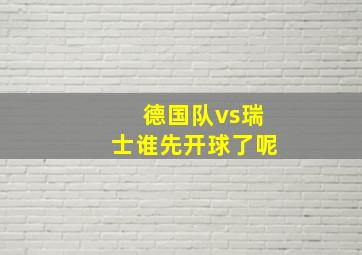 德国队vs瑞士谁先开球了呢